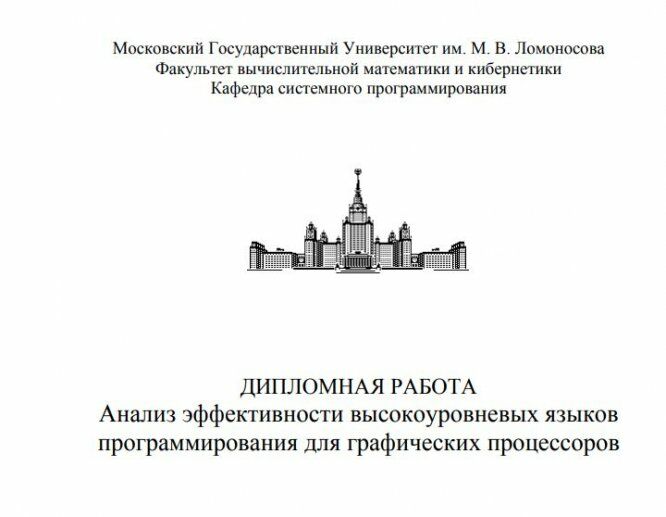 Московский Государственный Университет им. М. В. Ломоносова
Факультет вычислительной математики и кибернетики
Кафедра системного программирования

ДИПЛОМНАЯ РАБОТА
Анализ эффективности высокоуровневых языков программирования для графических процессоров